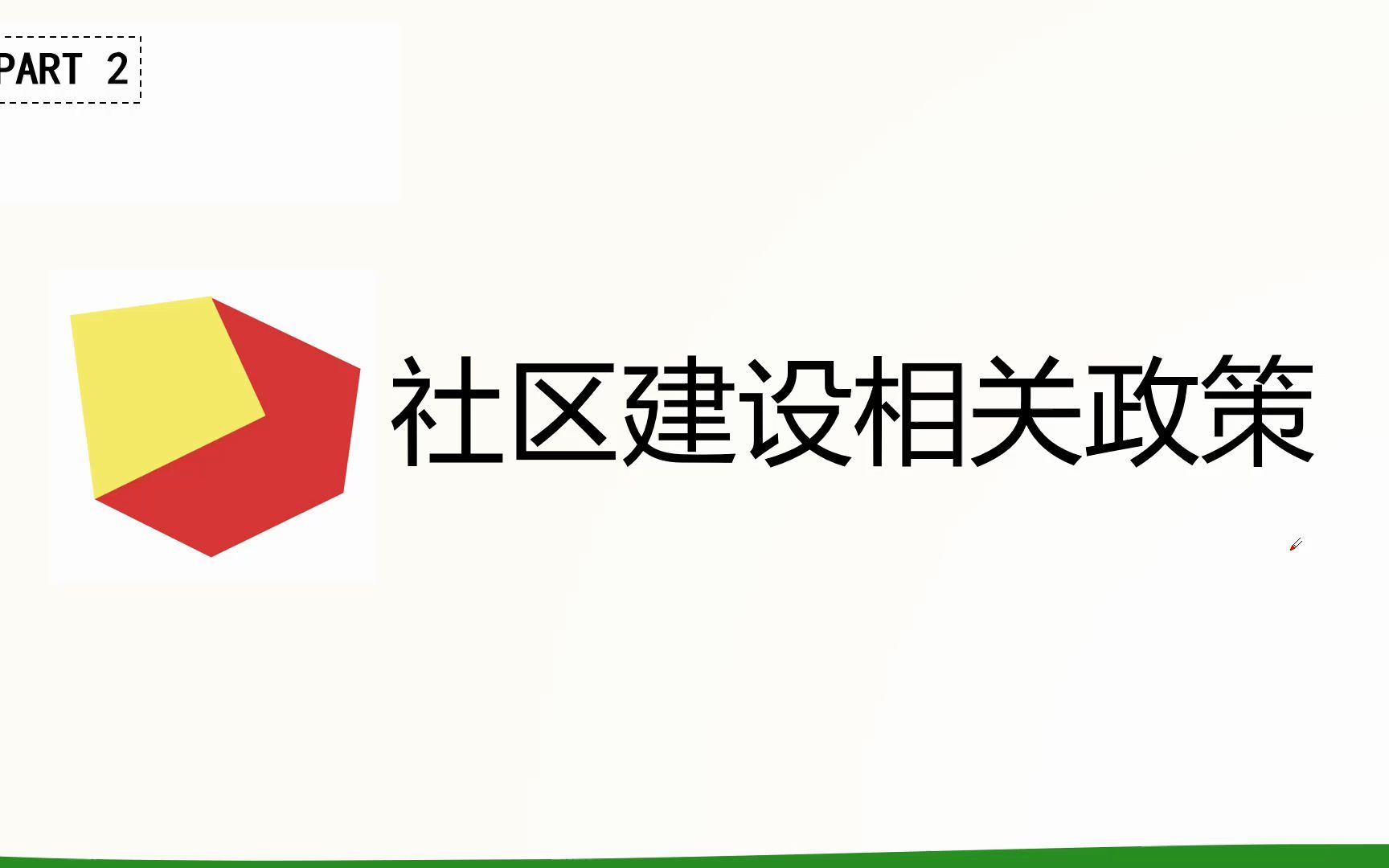 PART 2

社区建设相关政策